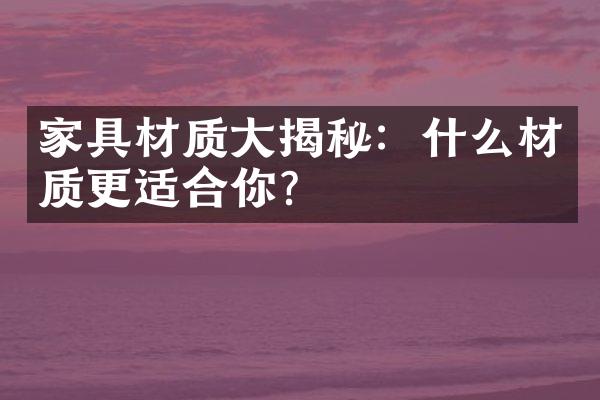 家具材质大揭秘：什么材质更适合你?